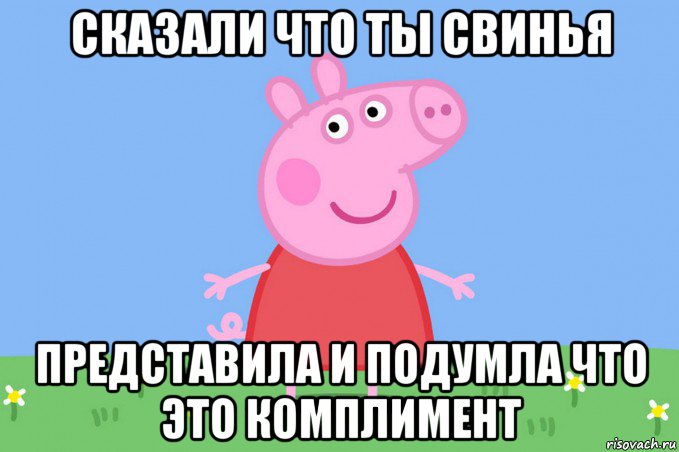 СКАЗАЛИ ЧТО ТЫ СВИНЬЯ

ПРЕДСТАВИЛА И ПОДУМЛА ЧТО ЭТО КОМПЛИМЕНТ

risovach.ru